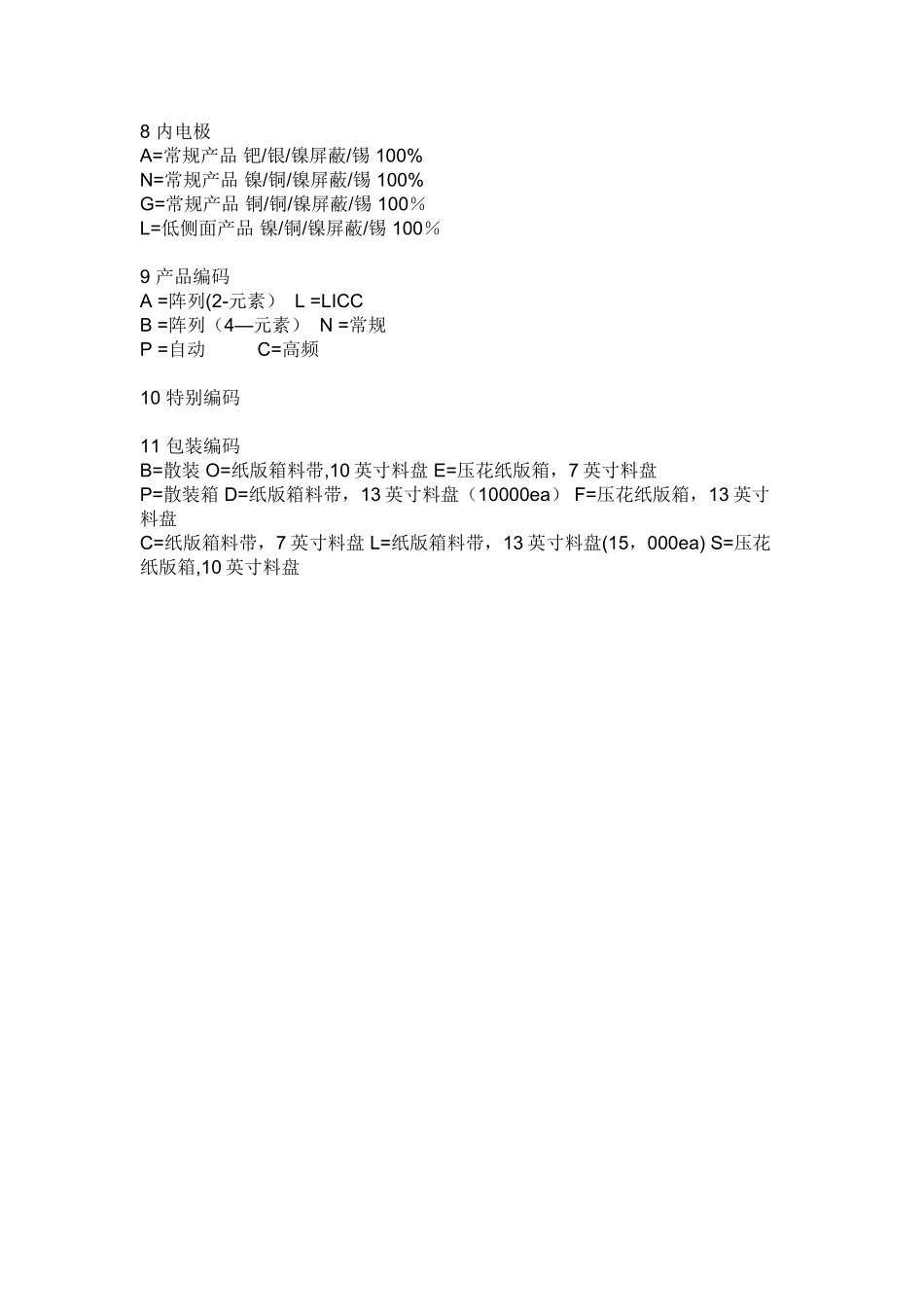 8 内电极
A=常规产品 钯/银/镍屏蔽/锡 100%
N=常规产品 镍/铜/镍屏蔽/锡 100%
G=常规产品 铜/铜/镍屏蔽/锡 100％
L=低侧面产品 镍/铜/镍屏蔽/锡 100％

9 产品编码
A =阵列(2-元素） L =LICC
B =阵列（4—元素） N =常规
P =自动 C=高频

10 特别编码

11 包装编码
B=散装 O=纸版箱料带,10 英寸料盘 E=压花纸版箱，7 英寸料盘
P=散装箱 D=纸版箱料带，13 英寸料盘（10000ea） F=压花纸版箱，13 英寸料盘
C=纸版箱料带，7 英寸料盘 L=纸版箱料带，13 英寸料盘(15，000ea) S=压花纸版箱,10 英寸料盘